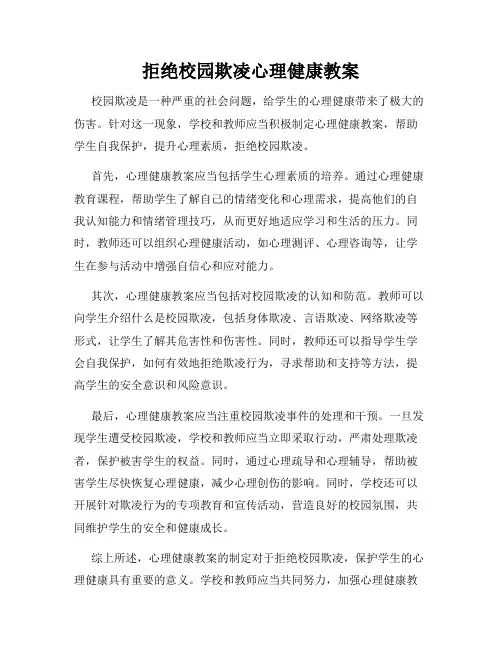 拒绝校园欺凌心理健康教案

校园欺凌是一种严重的社会问题，给学生的心理健康带来了极大的伤害。针对这一现象，学校和教师应当积极制定心理健康教案，帮助学生自我保护，提升心理素质，拒绝校园欺凌。

首先，心理健康教案应当包括学生心理素质的培养。通过心理健康教育课程，帮助学生了解自己的情绪变化和心理需求，提高他们的自我认知能力和情绪管理技巧，从而更好地适应学习和生活的压力。同时，教师还可以组织心理健康活动，如心理测评、心理咨询等，让学生在参与活动中增强自信心和应对能力。

其次，心理健康教案应当包括对校园欺凌的认知和防范。教师可以向学生介绍什么是校园欺凌，包括身体欺凌、言语欺凌、网络欺凌等形式，让学生了解其危害性和伤害性。同时，教师还可以指导学生学会自我保护，如何有效地拒绝欺凌行为，寻求帮助和支持等方法，提高学生的安全意识和风险意识。

最后，心理健康教案应当注重校园欺凌事件的处理和干预。一旦发现学生遭受校园欺凌，学校和教师应当立即采取行动，严肃处理欺凌者，保护被害学生的权益。同时，通过心理疏导和心理辅导，帮助被害学生尽快恢复心理健康，减少心理创伤的影响。同时，学校还可以开展针对欺凌行为的专项教育和宣传活动，营造良好的校园氛围，共同维护学生的安全和健康成长。

综上所述，心理健康教案的制定对于拒绝校园欺凌，保护学生的心理健康具有重要的意义。学校和教师应当共同努力，加强心理健康教